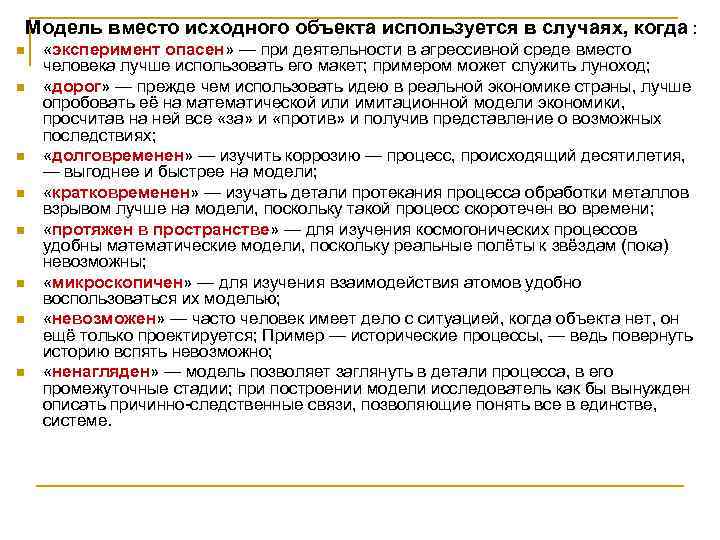 Модель вместо исходного объекта используется в случаях, когда :

«эксперимент опасен» — при деятельности в агрессивной среде вместо человека лучше использовать его макет; примером может служить луноход;

«дорог» — прежде чем использовать идею в реальной экономике страны, лучше опробовать её на математической или имитационной модели экономики, просчитав на ней все «за» и «против» и получив представление о возможных последствиях;

«долговременен» — изучить коррозию — процесс, происходящий десятилетия, — выгоднее и быстрее на модели;

«кратковременен» — изучать детали протекания процесса обработки металлов взрывом лучше на модели, поскольку такой процесс скоротечен во времени;

«протяжен в пространстве» — для изучения космогонических процессов удобны математические модели, поскольку реальные полёты к звёздам (пока) невозможны;

«микроскопичен» — для изучения взаимодействия атомов удобно воспользоваться их моделью;

«невозможен» — часто человек имеет дело с ситуацией, когда объекта нет, он ещё только проектируется; Пример — исторические процессы, — ведь повернуть историю вспять невозможно;

«ненагляден» — модель позволяет заглянуть в детали процесса, в его промежуточные стадии; при построении модели исследователь как бы вынужден описать причинно-следственные связи, позволяющие понять все в единстве, системе.